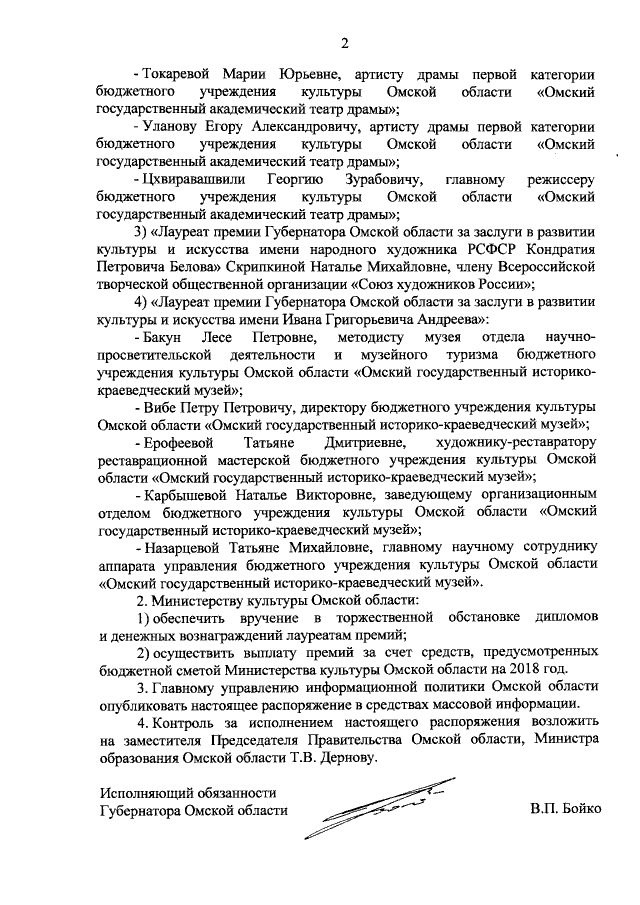 2

- Токаревой Марии Юрьевне, артисту драмы первой категории бюджетного учреждения культуры Омской области «Омский государственный академический театр драмы»;

- Уланову Егору Александровичу, артисту драмы первой категории бюджетного учреждения культуры Омской области «Омский государственный академический театр драмы»;

- Цхвиравашвили Георгию Зурабовичу, главному режиссеру бюджетного учреждения культуры Омской области «Омский государственный академический театр драмы»;

3) «Лауреат премии Губернатора Омской области за заслуги в развитии культуры и искусства имени народного художника РСФСР Кондратия Петровича Белова» Скрипкиной Наталье Михайловне, члену Всероссийской творческой общественной организации «Союз художников России»;

4) «Лауреат премии Губернатора Омской области за заслуги в развитии культуры и искусства имени Ивана Григорьевича Андреева»:

- Бакун Лесе Петровне, методисту музея отдела научно-просветительской деятельности и музейного туризма бюджетного учреждения культуры Омской области «Омский государственный историко-краеведческий музей»;

- Вибе Петру Петровичу, директору бюджетного учреждения культуры Омской области «Омский государственный историко-краеведческий музей»;

- Ерофеевой Татьяне Дмитриевне, художнику-реставратору реставрационной мастерской бюджетного учреждения культуры Омской области «Омский государственный историко-краеведческий музей»;

- Карбышевой Наталье Викторовне, заведующему организационным отделом бюджетного учреждения культуры Омской области «Омский государственный историко-краеведческий музей»;

- Назарцевой Татьяне Михайловне, главному научному сотруднику аппарата управления бюджетного учреждения культуры Омской области «Омский государственный историко-краеведческий музей».

2. Министерству культуры Омской области:

1) обеспечить вручение в торжественной обстановке дипломов и денежных вознаграждений лауреатам премий;

2) осуществить выплату премий за счет средств, предусмотренных бюджетной сметой Министерства культуры Омской области на 2018 год.

3. Главному управлению информационной политики Омской области опубликовать настоящее распоряжение в средствах массовой информации.

4. Контроль за исполнением настоящего распоряжения возложить на заместителя Председателя Правительства Омской области, Министра образования Омской области Т.В. Дернову.

Исполняющий обязанности
Губернатора Омской области

В.П. Бойко